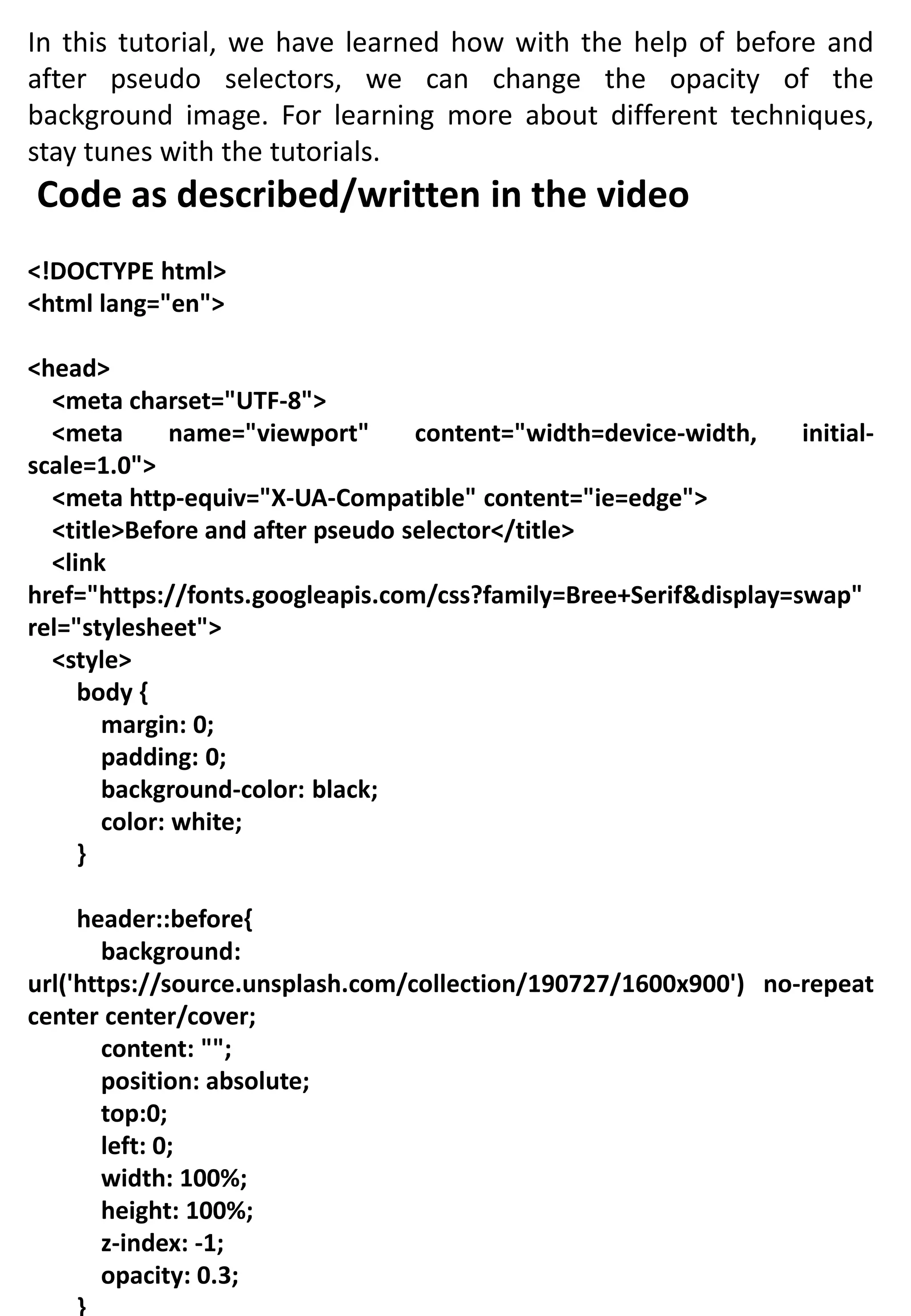 In this tutorial, we have learned how with the help of before and after pseudo selectors, we can change the opacity of the background image. For learning more about different techniques, stay tunes with the tutorials.

Code as described/written in the video

<!DOCTYPE html>
<html lang="en">

<head>
<meta charset="UTF-8">
<meta name="viewport" content="width=device-width, initial-scale=1.0">
<meta http-equiv="X-UA-Compatible" content="ie=edge">
<title>Before and after pseudo selector</title>
<link href="https://fonts.googleapis.com/css?family=Bree+Serif&display=swap" rel="stylesheet">
<style>
body {
margin: 0;
padding: 0;
background-color: black;
color: white;
}

header::before{
background: url('https://source.unsplash.com/collection/190727/1600x900') no-repeat center center/cover;
content: "";
position: absolute;
top:0;
left: 0;
width: 100%;
height: 100%;
z-index: -1;
opacity: 0.3;
}